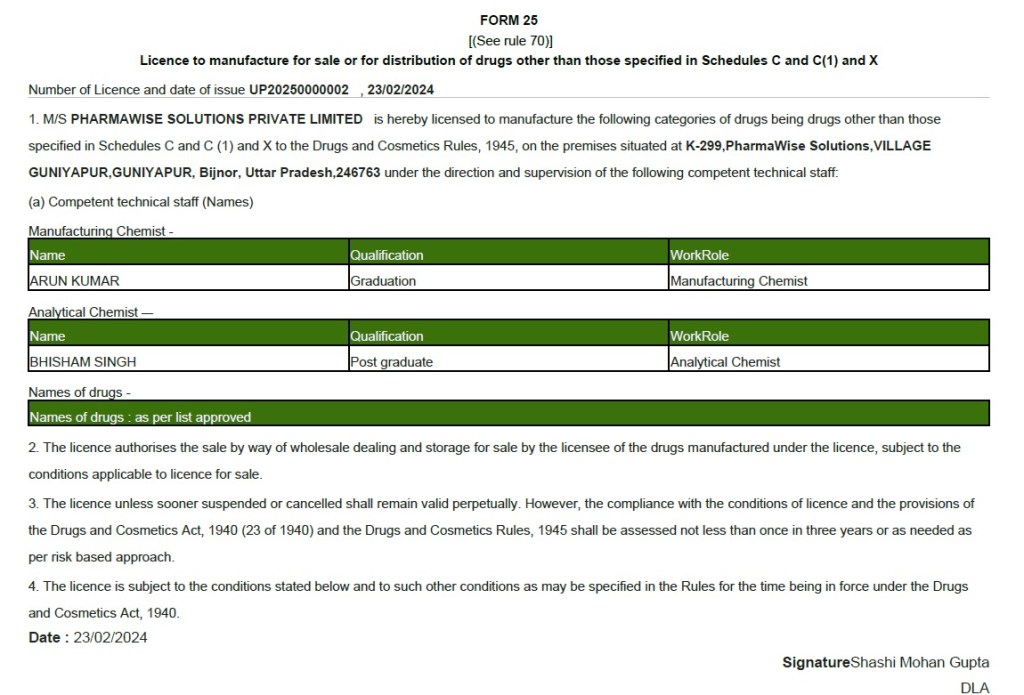 FORM 25
[(See rule 70)]
Licence to manufacture for sale or for distribution of drugs other than those specified in Schedules C and C(1) and X

Number of Licence and date of issue UP20250000002 , 23/02/2024

1. M/S PHARMAWISE SOLUTIONS PRIVATE LIMITED is hereby licensed to manufacture the following categories of drugs being drugs other than those specified in Schedules C and C (1) and X to the Drugs and Cosmetics Rules, 1945, on the premises situated at K-299,PharmaWise Solutions,VILLAGE GUNIYAPUR,GUNIYAPUR, Bijnor, Uttar Pradesh,246763 under the direction and supervision of the following competent technical staff:

(a) Competent technical staff (Names)

Manufacturing Chemist -

| Name | Qualification | WorkRole |
|---|---|---|
| ARUN KUMAR | Graduation | Manufacturing Chemist |

Analytical Chemist —

| Name | Qualification | WorkRole |
|---|---|---|
| BHISHAM SINGH | Post graduate | Analytical Chemist |

Names of drugs -

Names of drugs : as per list approved

2. The licence authorises the sale by way of wholesale dealing and storage for sale by the licensee of the drugs manufactured under the licence, subject to the conditions applicable to licence for sale.

3. The licence unless sooner suspended or cancelled shall remain valid perpetually. However, the compliance with the conditions of licence and the provisions of the Drugs and Cosmetics Act, 1940 (23 of 1940) and the Drugs and Cosmetics Rules, 1945 shall be assessed not less than once in three years or as needed as per risk based approach.

4. The licence is subject to the conditions stated below and to such other conditions as may be specified in the Rules for the time being in force under the Drugs and Cosmetics Act, 1940.

Date : 23/02/2024

SignatureShashi Mohan Gupta
DLA